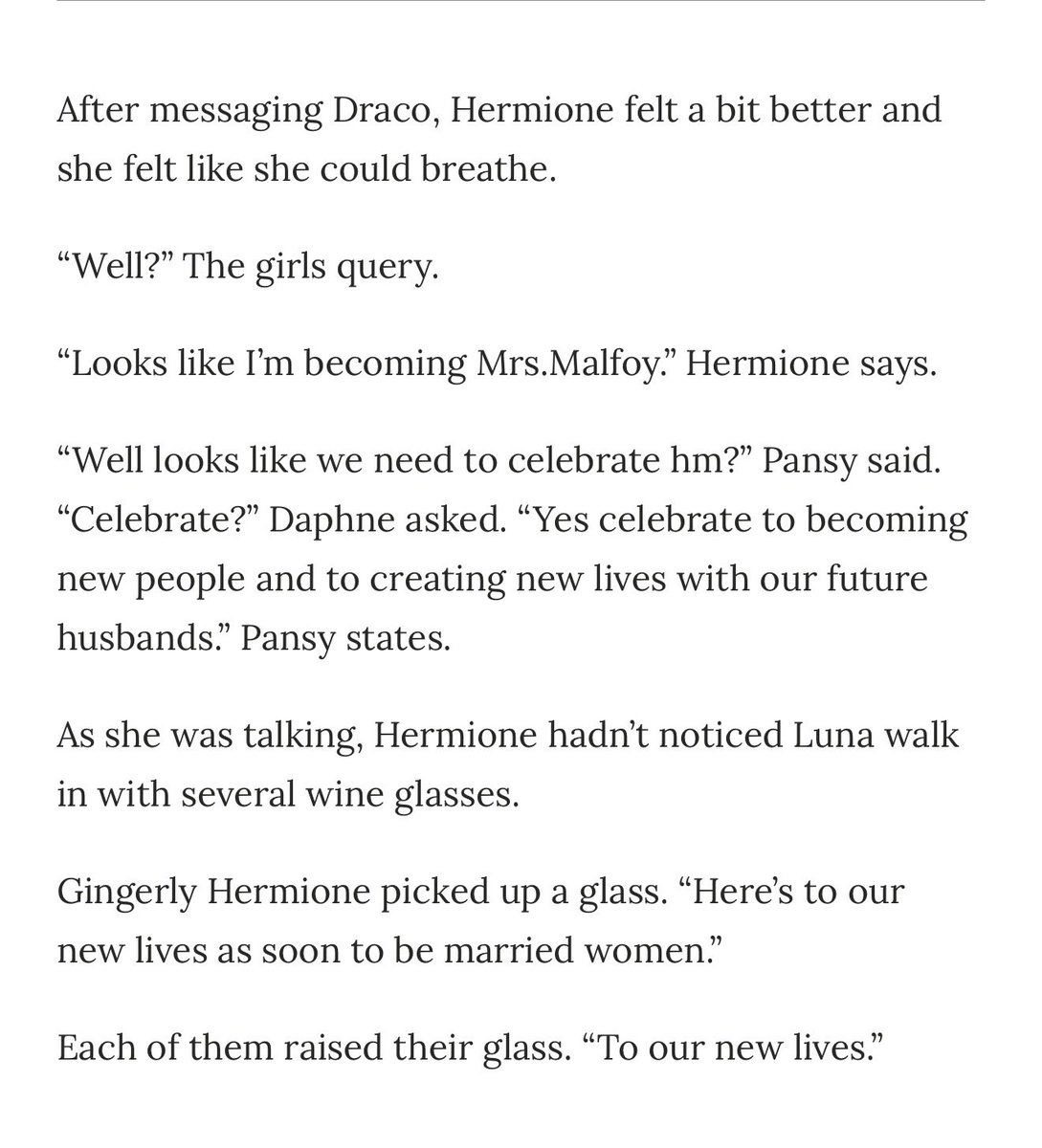 After messaging Draco, Hermione felt a bit better and she felt like she could breathe.

“Well?” The girls query.

“Looks like I’m becoming Mrs.Malfoy.” Hermione says.

“Well looks like we need to celebrate hm?” Pansy said. “Celebrate?” Daphne asked. “Yes celebrate to becoming new people and to creating new lives with our future husbands.” Pansy states.

As she was talking, Hermione hadn’t noticed Luna walk in with several wine glasses.

Gingerly Hermione picked up a glass. “Here’s to our new lives as soon to be married women.”

Each of them raised their glass. “To our new lives.”